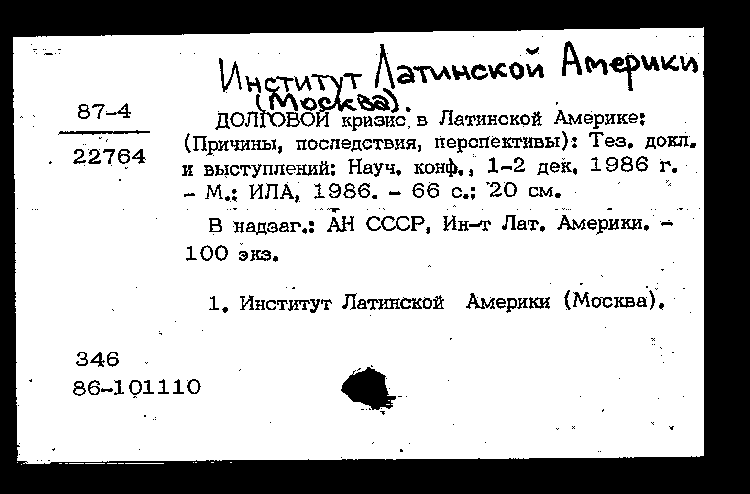 Институт Латинской Америки (Москва).

87-4

22764

ДОЛГОВОЙ кризис в Латинской Америке: (Причины, последствия, перспективы): Тез. докл. и выступлений: Науч. конф., 1-2 дек. 1986 г. - М.: ИЛА, 1986. - 66 с.; 20 см.

В надзаг.: АН СССР, Ин-т Лат. Америки. - 100 экз.

1. Институт Латинской Америки (Москва).

346
86-101110